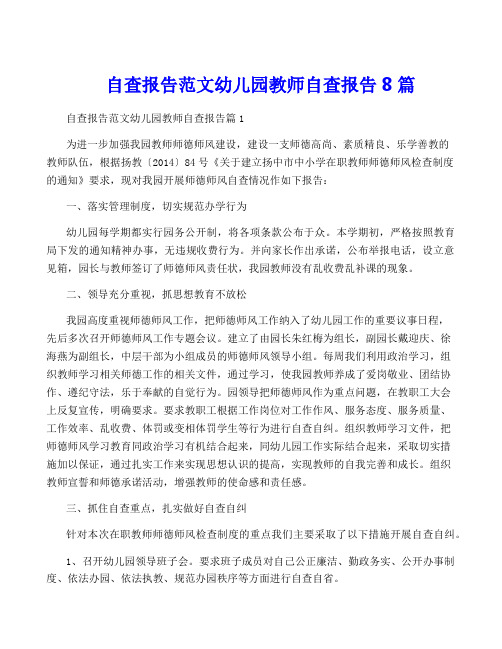 自查报告范文幼儿园教师自查报告 8 篇

自查报告范文幼儿园教师自查报告篇 1

为进一步加强我园教师师德师风建设，建设一支师德高尚、素质精良、乐学善教的教师队伍，根据扬教〔2014〕84 号《关于建立扬中市中小学在职教师师德师风检查制度的通知》要求，现对我园开展师德师风自查情况作如下报告：

一、落实管理制度，切实规范办学行为

幼儿园每学期都实行园务公开制，将各项条款公布于众。本学期初，严格按照教育局下发的通知精神办事，无违规收费行为。并向家长作出承诺，公布举报电话，设立意见箱，园长与教师签订了师德师风责任状，我园教师没有乱收费乱补课的现象。

二、领导充分重视，抓思想教育不放松

我园高度重视师德师风工作，把师德师风工作纳入了幼儿园工作的重要议事日程，先后多次召开师德师风工作专题会议。建立了由园长朱红梅为组长，副园长戴迎庆、徐海燕为副组长，中层干部为小组成员的师德师风领导小组。每周我们利用政治学习，组织教师学习相关师德工作的相关文件，通过学习，使我园教师养成了爱岗敬业、团结协作、遵纪守法，乐于奉献的自觉行为。园领导把师德师风作为重点问题，在教职工大会上反复宣传，明确要求。要求教职工根据工作岗位对工作作风、服务态度、服务质量、工作效率、乱收费、体罚或变相体罚学生等行为进行自查自纠。组织教师学习文件，把师德师风学习教育同政治学习有机结合起来，同幼儿园工作实际结合起来，采取切实措施加以保证，通过扎实工作来实现思想认识的提高，实现教师的自我完善和成长。组织教师宣誓和师德承诺活动，增强教师的使命感和责任感。

三、抓住自查重点，扎实做好自查自纠

针对本次在职教师师德师风检查制度的重点我们主要采取了以下措施开展自查自纠。

1、召开幼儿园领导班子会。要求班子成员对自己公正廉洁、勤政务实、公开办事制度、依法办园、依法执教、规范办园秩序等方面进行自查自省。